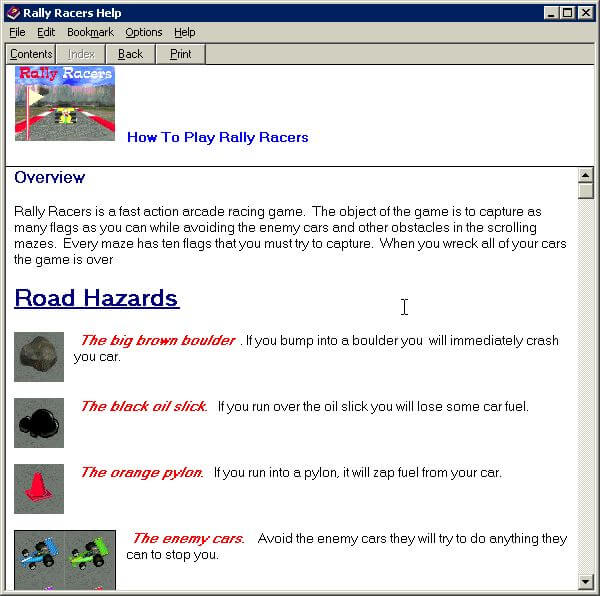 Rally Racers Help

File Edit Bookmark Options Help

Contents Index Back Print

Rally Racers

How To Play Rally Racers

Overview

Rally Racers is a fast action arcade racing game. The object of the game is to capture as many flags as you can while avoiding the enemy cars and other obstacles in the scrolling mazes. Every maze has ten flags that you must try to capture. When you wreck all of your cars the game is over

Road Hazards

The big brown boulder . If you bump into a boulder you will immediately crash you car.

The black oil slick. If you run over the oil slick you will lose some car fuel.

The orange pylon. If you run into a pylon, it will zap fuel from your car.

The enemy cars. Avoid the enemy cars they will try to do anything they can to stop you.